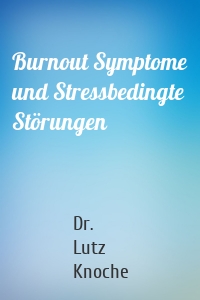 Burnout Symptome und Stressbedingte Störungen

Dr.
Lutz
Knoche